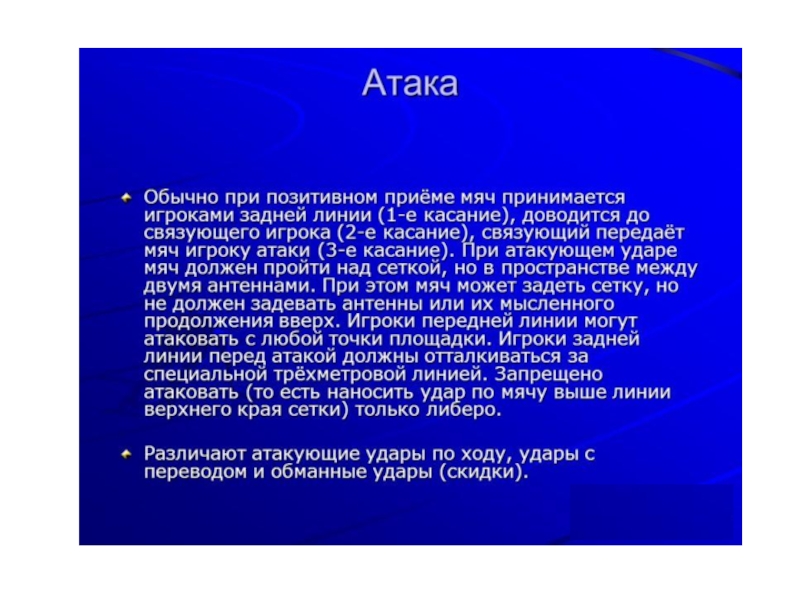 Атака

Обычно при позитивном приёме мяч принимается игроками задней линии (1-е касание), доводится до связующего игрока (2-е касание), связующий передаёт мяч игроку атаки (3-е касание). При атакующем ударе мяч должен пройти над сеткой, но в пространстве между двумя антеннами. При этом мяч может задеть сетку, но не должен задевать антенны или их мысленного продолжения вверх. Игроки передней линии могут атаковать с любой точки площадки. Игроки задней линии перед атакой должны отталкиваться за специальной трёхметровой линией. Запрещено атаковать (то есть наносить удар по мячу выше линии верхнего края сетки) только либеро.

Различают атакующие удары по ходу, удары с переводом и обманные удары (скидки).